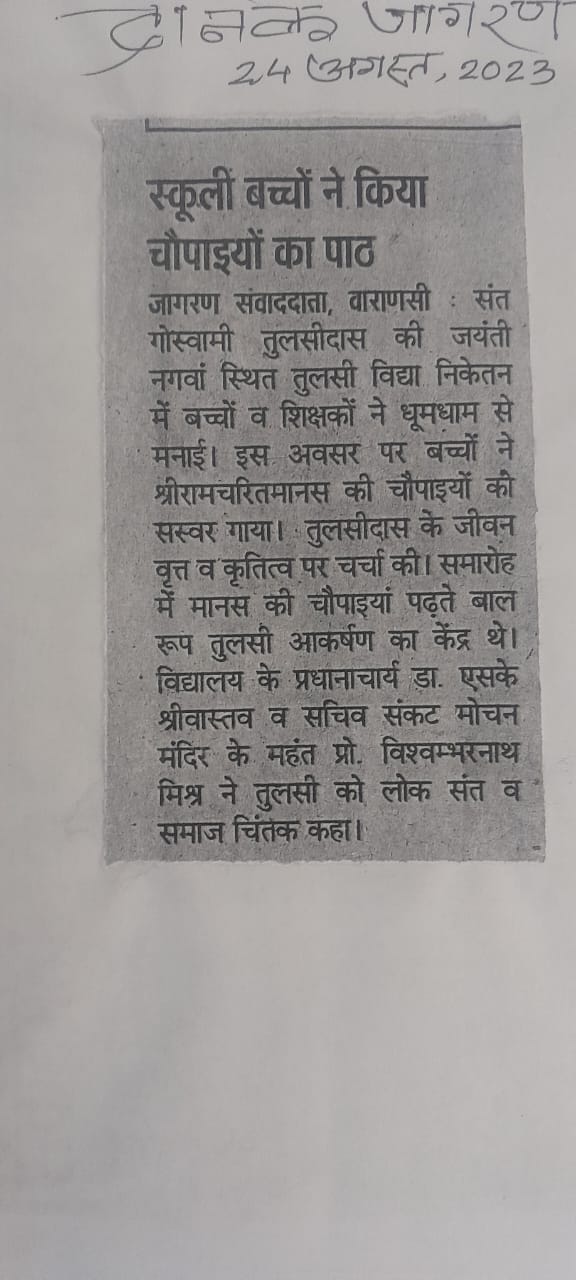 दैनिक जागरण
24 अगस्त, 2023

स्कूली बच्चों ने किया चौपाइयों का पाठ

जागरण संवाददाता, वाराणसी : संत गोस्वामी तुलसीदास की जयंती नगवां स्थित तुलसी विद्या निकेतन में बच्चों व शिक्षकों ने धूमधाम से मनाई। इस अवसर पर बच्चों ने श्रीरामचरितमानस की चौपाइयों को सस्वर गाया। तुलसीदास के जीवन वृत्त व कृतित्व पर चर्चा की। समारोह में मानस की चौपाइयां पढ़ते बाल रूप तुलसी आकर्षण का केंद्र थे। विद्यालय के प्रधानाचार्य डा. एसके श्रीवास्तव व सचिव संकट मोचन मंदिर के महंत प्रो. विश्वम्भरनाथ मिश्र ने तुलसी को लोक संत व समाज चिंतक कहा।